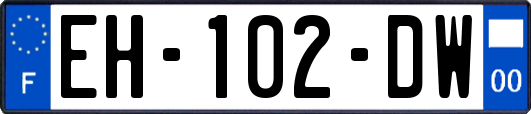 F

EH-102-DW

00